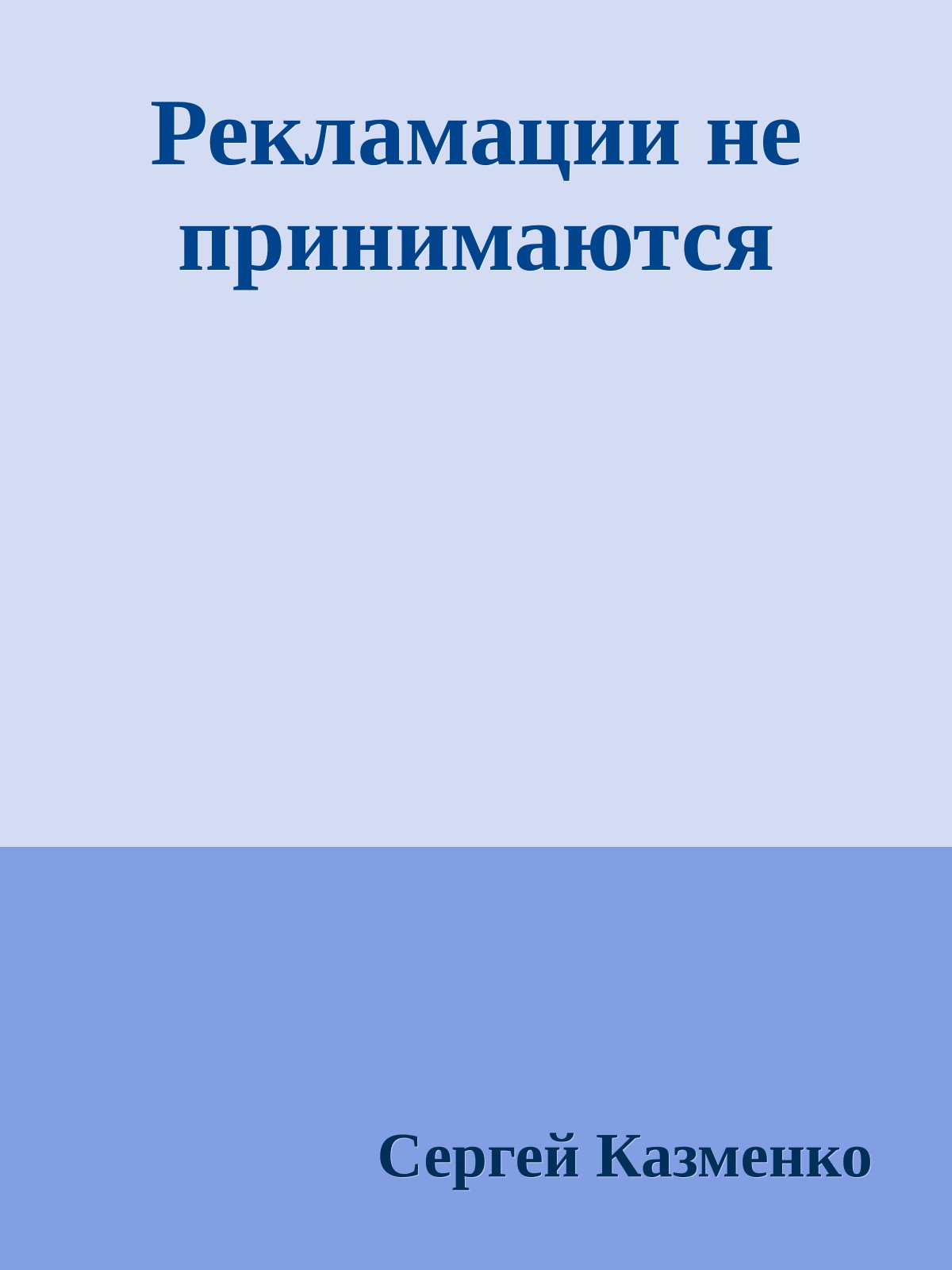 Рекламации не принимаются

Сергей Казменко